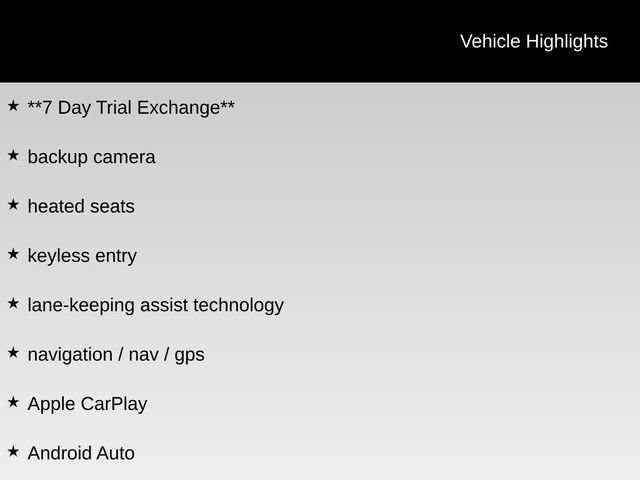 Vehicle Highlights

★ **7 Day Trial Exchange**

★ backup camera

★ heated seats

★ keyless entry

★ lane-keeping assist technology

★ navigation / nav / gps

★ Apple CarPlay

★ Android Auto